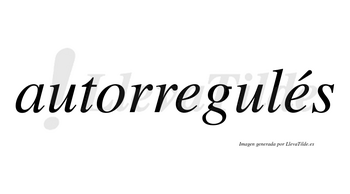 autorregulés

LlevaTilde

Imagen generada por LlevaTilde.es